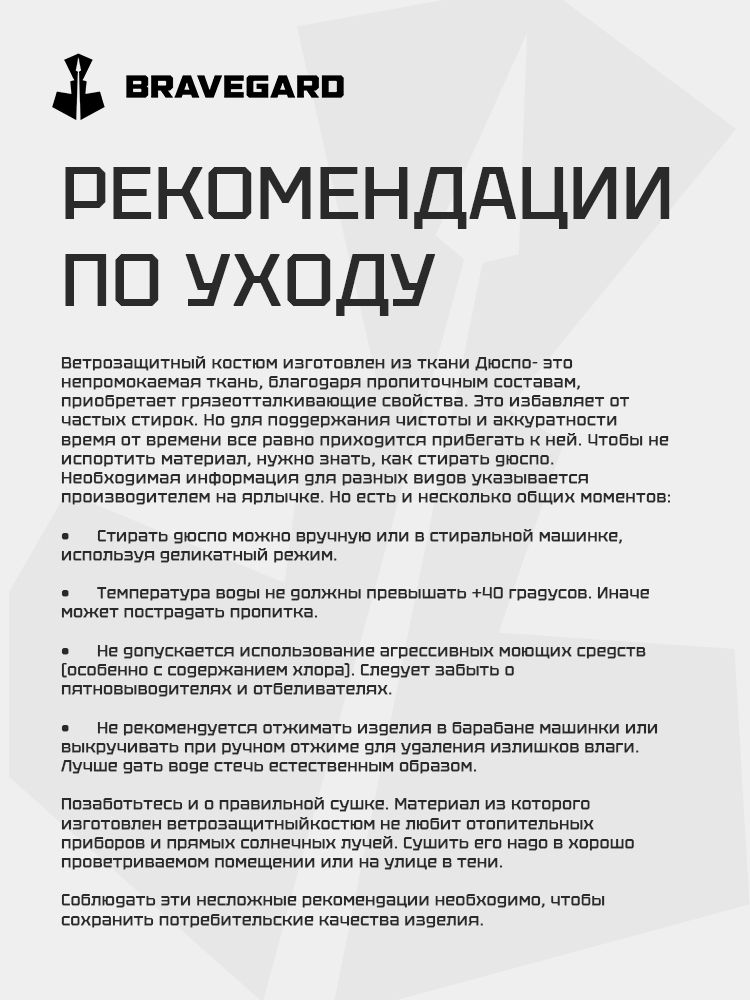 BRAVEGARD

РЕКОМЕНДАЦИИ ПО УХОДУ

Ветрозащитный костюм изготовлен из ткани Дюспо- это непромокаемая ткань, благодаря пропиточным составам, приобретает грязеотталкивающие свойства. Это избавляет от частых стирок. Но для поддержания чистоты и аккуратности время от времени все равно приходится прибегать к ней. Чтобы не испортить материал, нужно знать, как стирать дюспо. Необходимая информация для разных видов указывается производителем на ярлычке. Но есть и несколько общих моментов:

• Стирать дюспо можно вручную или в стиральной машинке, используя деликатный режим.

• Температура воды не должны превышать +40 градусов. Иначе может пострадать пропитка.

• Не допускается использование агрессивных моющих средств (особенно с содержанием хлора). Следует забыть о пятновыводителях и отбеливателях.

• Не рекомендуется отжимать изделия в барабане машинки или выкручивать при ручном отжиме для удаления излишков влаги. Лучше дать воде стечь естественным образом.

Позаботьтесь и о правильной сушке. Материал из которого изготовлен ветрозащитныйкостюм не любит отопительных приборов и прямых солнечных лучей. Сушить его надо в хорошо проветриваемом помещении или на улице в тени.

Соблюдать эти несложные рекомендации необходимо, чтобы сохранить потребительские качества изделия.